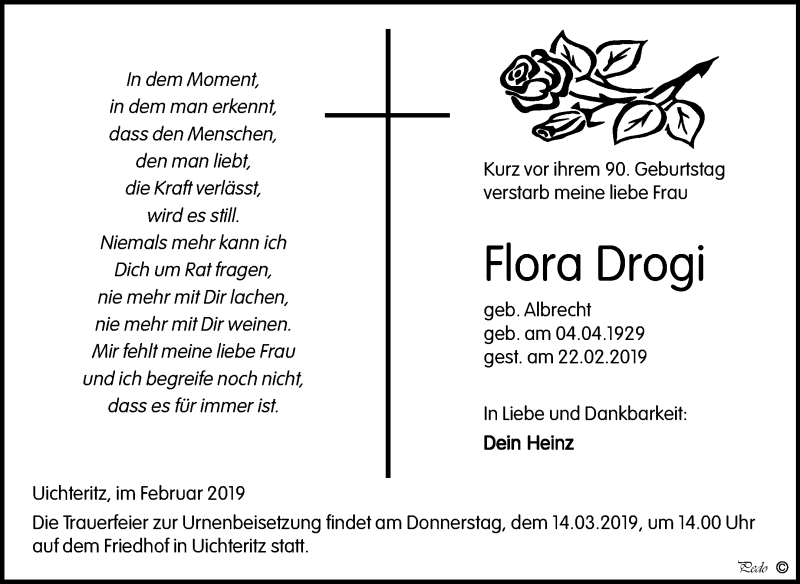 In dem Moment,
in dem man erkennt,
dass den Menschen,
den man liebt,
die Kraft verlässt,
wird es still.
Niemals mehr kann ich
Dich um Rat fragen,
nie mehr mit Dir lachen,
nie mehr mit Dir weinen.
Mir fehlt meine liebe Frau
und ich begreife noch nicht,
dass es für immer ist.

Kurz vor ihrem 90. Geburtstag
verstarb meine liebe Frau

Flora Drogi

geb. Albrecht
geb. am 04.04.1929
gest. am 22.02.2019

In Liebe und Dankbarkeit:

Dein Heinz

Uichteritz, im Februar 2019

Die Trauerfeier zur Urnenbeisetzung findet am Donnerstag, dem 14.03.2019, um 14.00 Uhr auf dem Friedhof in Uichteritz statt.

Pedo ©